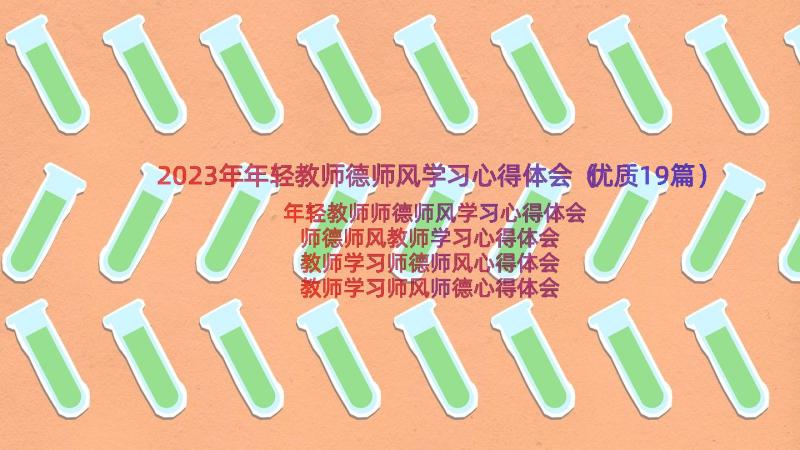 2023年年轻教师德师风学习心得体会（优质19篇）

年轻教师师德师风学习心得体会
师德师风教师学习心得体会
教师学习师德师风心得体会
教师学习师风师德心得体会